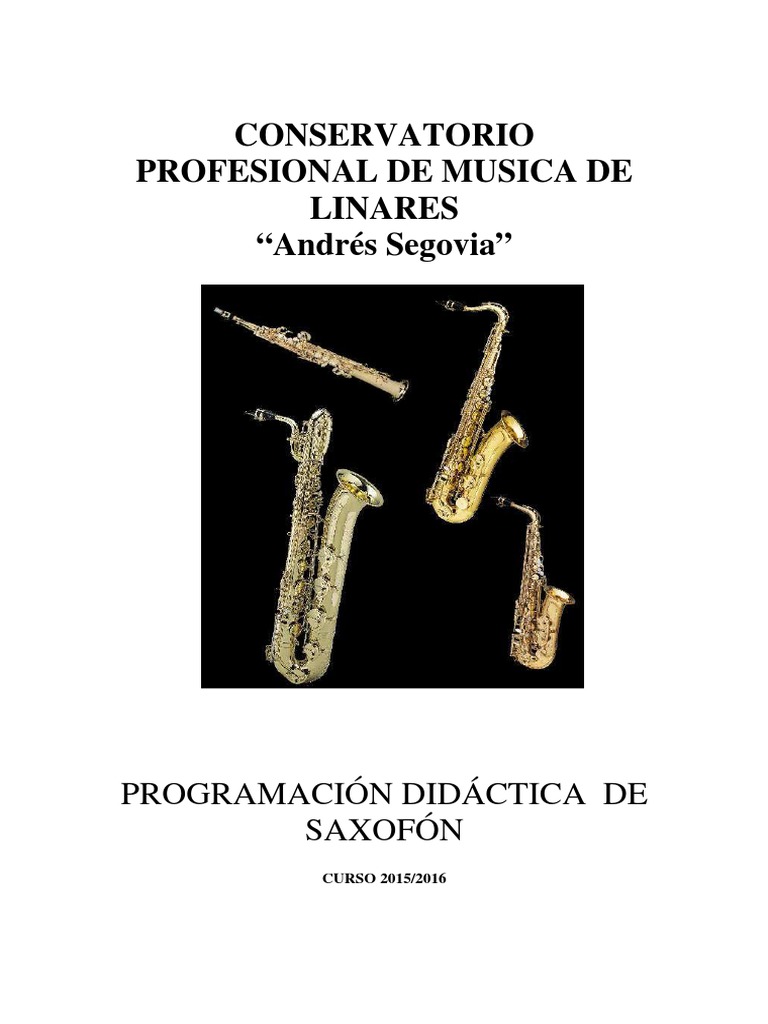 CONSERVATORIO
PROFESIONAL DE MUSICA DE
LINARES
"Andrés Segovia"

PROGRAMACIÓN DIDÁCTICA DE
SAXOFÓN

CURSO 2015/2016